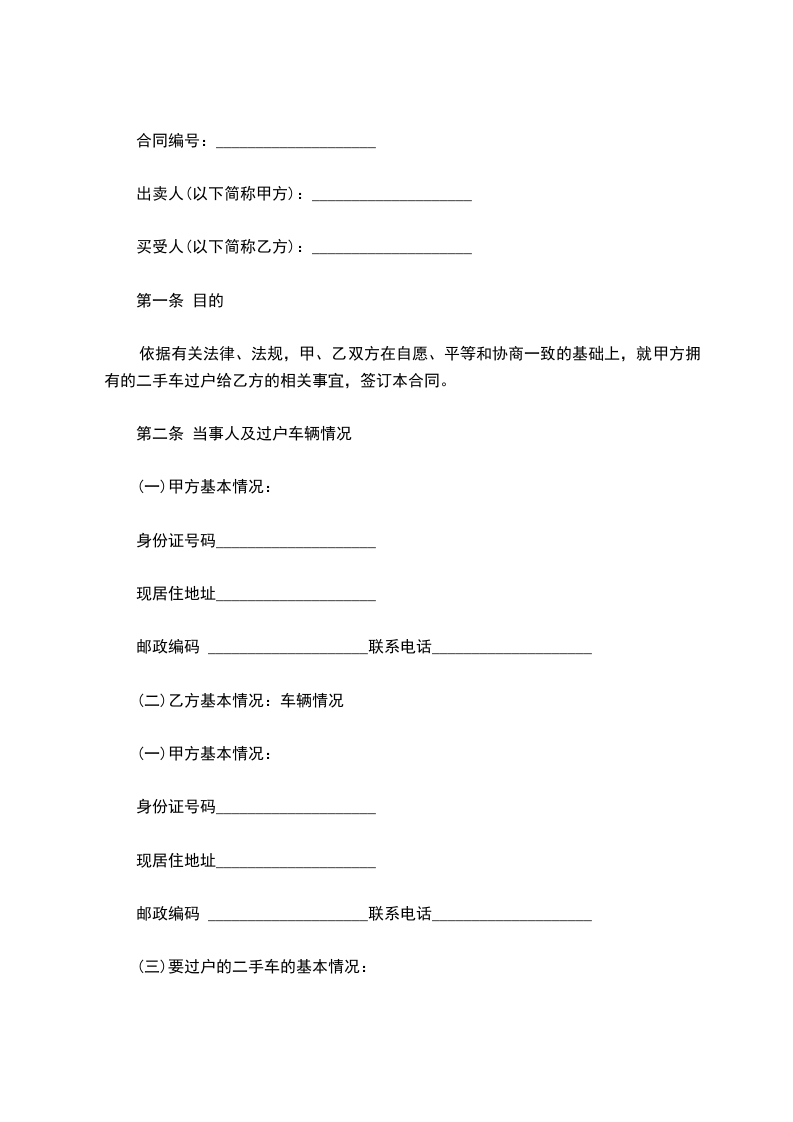 合同编号：____________________

出卖人(以下简称甲方)：____________________

买受人(以下简称乙方)：____________________

第一条 目的

依据有关法律、法规，甲、乙双方在自愿、平等和协商一致的基础上，就甲方拥有的二手车过户给乙方的相关事宜，签订本合同。

第二条 当事人及过户车辆情况

(一)甲方基本情况：

身份证号码____________________

现居住地址____________________

邮政编码 ____________________联系电话____________________

(二)乙方基本情况：车辆情况

(一)甲方基本情况：

身份证号码____________________

现居住地址____________________

邮政编码 ____________________联系电话____________________

(三)要过户的二手车的基本情况：